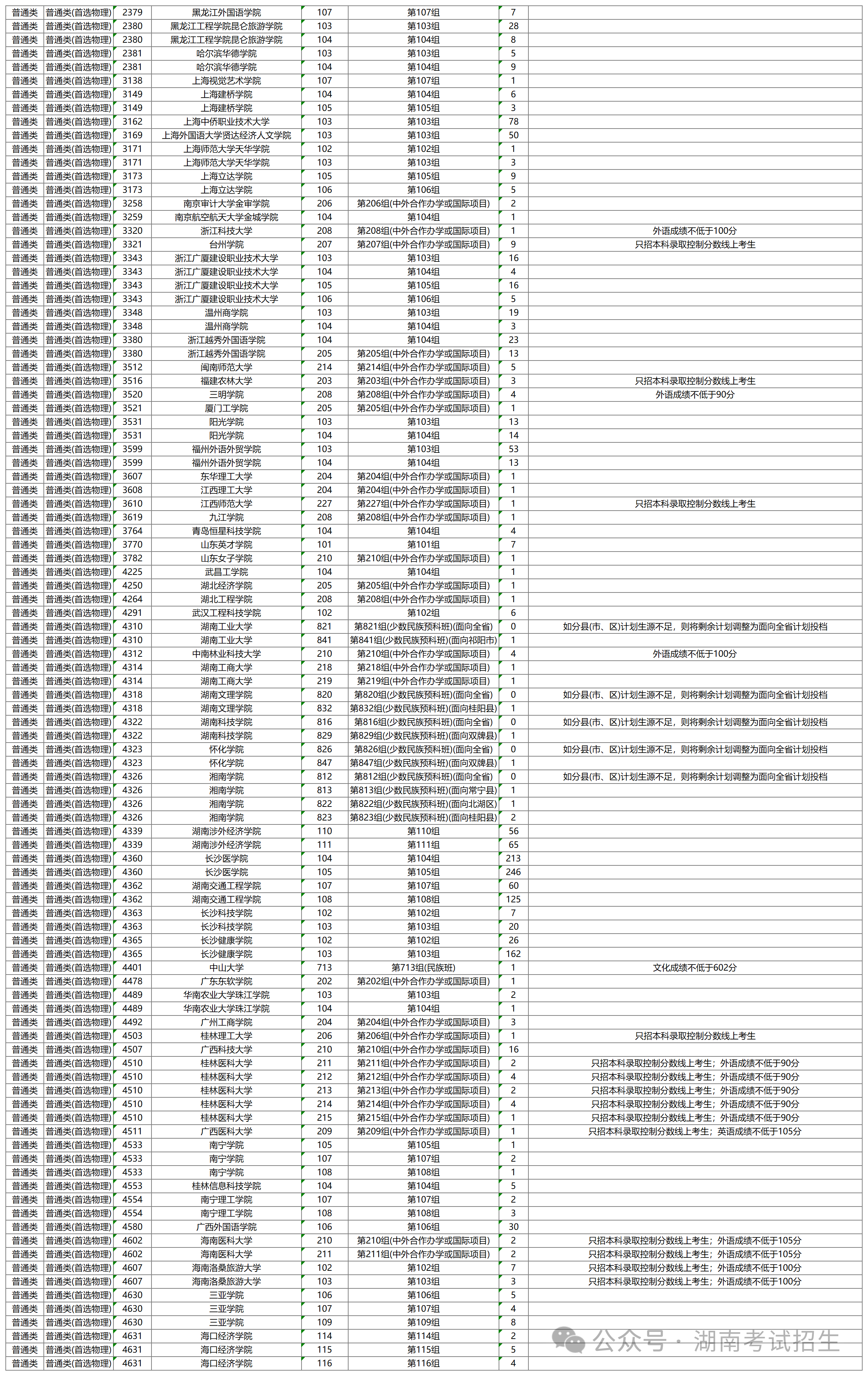 | 普通类 | 普通类(首选物理) | 2379 | 黑龙江外国语学院 | 107 | 第107组 | 7 | |
|---|---|---|---|---|---|---|---|
| 普通类 | 普通类(首选物理) | 2380 | 黑龙江工程学院昆仑旅游学院 | 103 | 第103组 | 28 | |
| 普通类 | 普通类(首选物理) | 2380 | 黑龙江工程学院昆仑旅游学院 | 104 | 第104组 | 8 | |
| 普通类 | 普通类(首选物理) | 2381 | 哈尔滨华德学院 | 103 | 第103组 | 5 | |
| 普通类 | 普通类(首选物理) | 2381 | 哈尔滨华德学院 | 104 | 第104组 | 9 | |
| 普通类 | 普通类(首选物理) | 3138 | 上海视觉艺术学院 | 107 | 第107组 | 1 | |
| 普通类 | 普通类(首选物理) | 3149 | 上海建桥学院 | 104 | 第104组 | 6 | |
| 普通类 | 普通类(首选物理) | 3149 | 上海建桥学院 | 105 | 第105组 | 3 | |
| 普通类 | 普通类(首选物理) | 3162 | 上海中侨职业技术大学 | 103 | 第103组 | 78 | |
| 普通类 | 普通类(首选物理) | 3169 | 上海外国语大学贤达经济人文学院 | 103 | 第103组 | 50 | |
| 普通类 | 普通类(首选物理) | 3171 | 上海师范大学天华学院 | 102 | 第102组 | 1 | |
| 普通类 | 普通类(首选物理) | 3171 | 上海师范大学天华学院 | 103 | 第103组 | 3 | |
| 普通类 | 普通类(首选物理) | 3173 | 上海立达学院 | 105 | 第105组 | 9 | |
| 普通类 | 普通类(首选物理) | 3173 | 上海立达学院 | 106 | 第106组 | 5 | |
| 普通类 | 普通类(首选物理) | 3258 | 南京审计大学金审学院 | 206 | 第206组(中外合作办学或国际项目) | 2 | |
| 普通类 | 普通类(首选物理) | 3259 | 南京航空航天大学金城学院 | 104 | 第104组 | 1 | |
| 普通类 | 普通类(首选物理) | 3320 | 浙江科技大学 | 208 | 第208组(中外合作办学或国际项目) | 1 | 外语成绩不低于100分 |
| 普通类 | 普通类(首选物理) | 3321 | 台州学院 | 207 | 第207组(中外合作办学或国际项目) | 9 | 只招本科录取控制分数线上考生 |
| 普通类 | 普通类(首选物理) | 3343 | 浙江广厦建设职业技术大学 | 103 | 第103组 | 16 | |
| 普通类 | 普通类(首选物理) | 3343 | 浙江广厦建设职业技术大学 | 104 | 第104组 | 4 | |
| 普通类 | 普通类(首选物理) | 3343 | 浙江广厦建设职业技术大学 | 105 | 第105组 | 16 | |
| 普通类 | 普通类(首选物理) | 3343 | 浙江广厦建设职业技术大学 | 106 | 第106组 | 5 | |
| 普通类 | 普通类(首选物理) | 3348 | 温州商学院 | 103 | 第103组 | 19 | |
| 普通类 | 普通类(首选物理) | 3348 | 温州商学院 | 104 | 第104组 | 3 | |
| 普通类 | 普通类(首选物理) | 3380 | 浙江越秀外国语学院 | 104 | 第104组 | 23 | |
| 普通类 | 普通类(首选物理) | 3380 | 浙江越秀外国语学院 | 205 | 第205组(中外合作办学或国际项目) | 13 | |
| 普通类 | 普通类(首选物理) | 3512 | 闽南师范大学 | 214 | 第214组(中外合作办学或国际项目) | 5 | |
| 普通类 | 普通类(首选物理) | 3516 | 福建农林大学 | 203 | 第203组(中外合作办学或国际项目) | 3 | 只招本科录取控制分数线上考生 |
| 普通类 | 普通类(首选物理) | 3520 | 三明学院 | 208 | 第208组(中外合作办学或国际项目) | 4 | 外语成绩不低于90分 |
| 普通类 | 普通类(首选物理) | 3521 | 厦门工学院 | 205 | 第205组(中外合作办学或国际项目) | 1 | |
| 普通类 | 普通类(首选物理) | 3531 | 阳光学院 | 103 | 第103组 | 13 | |
| 普通类 | 普通类(首选物理) | 3531 | 阳光学院 | 104 | 第104组 | 14 | |
| 普通类 | 普通类(首选物理) | 3599 | 福州外语外贸学院 | 103 | 第103组 | 53 | |
| 普通类 | 普通类(首选物理) | 3599 | 福州外语外贸学院 | 104 | 第104组 | 13 | |
| 普通类 | 普通类(首选物理) | 3607 | 东华理工大学 | 204 | 第204组(中外合作办学或国际项目) | 1 | |
| 普通类 | 普通类(首选物理) | 3608 | 江西理工大学 | 204 | 第204组(中外合作办学或国际项目) | 1 | |
| 普通类 | 普通类(首选物理) | 3610 | 江西师范大学 | 227 | 第227组(中外合作办学或国际项目) | 1 | 只招本科录取控制分数线上考生 |
| 普通类 | 普通类(首选物理) | 3619 | 九江学院 | 208 | 第208组(中外合作办学或国际项目) | 1 | |
| 普通类 | 普通类(首选物理) | 3764 | 青岛恒星科技学院 | 104 | 第104组 | 4 | |
| 普通类 | 普通类(首选物理) | 3770 | 山东英才学院 | 101 | 第101组 | 7 | |
| 普通类 | 普通类(首选物理) | 3782 | 山东女子学院 | 210 | 第210组(中外合作办学或国际项目) | 1 | |
| 普通类 | 普通类(首选物理) | 4225 | 武昌工学院 | 104 | 第104组 | 1 | |
| 普通类 | 普通类(首选物理) | 4250 | 湖北经济学院 | 205 | 第205组(中外合作办学或国际项目) | 1 | |
| 普通类 | 普通类(首选物理) | 4264 | 湖北工程学院 | 208 | 第208组(中外合作办学或国际项目) | 1 | |
| 普通类 | 普通类(首选物理) | 4291 | 武汉工程科技学院 | 102 | 第102组 | 6 | |
| 普通类 | 普通类(首选物理) | 4310 | 湖南工业大学 | 821 | 第821组(少数民族预科班)(面向全省) | 0 | 如分县(市、区)计划生源不足，则将剩余计划调整为面向全省计划投档 |
| 普通类 | 普通类(首选物理) | 4310 | 湖南工业大学 | 841 | 第841组(少数民族预科班)(面向祁阳市) | 1 | |
| 普通类 | 普通类(首选物理) | 4312 | 中南林业科技大学 | 210 | 第210组(中外合作办学或国际项目) | 4 | 外语成绩不低于100分 |
| 普通类 | 普通类(首选物理) | 4314 | 湖南工商大学 | 218 | 第218组(中外合作办学或国际项目) | 1 | |
| 普通类 | 普通类(首选物理) | 4314 | 湖南工商大学 | 219 | 第219组(中外合作办学或国际项目) | 1 | |
| 普通类 | 普通类(首选物理) | 4318 | 湖南文理学院 | 820 | 第820组(少数民族预科班)(面向全省) | 0 | 如分县(市、区)计划生源不足，则将剩余计划调整为面向全省计划投档 |
| 普通类 | 普通类(首选物理) | 4318 | 湖南文理学院 | 832 | 第832组(少数民族预科班)(面向桂阳县) | 1 | |
| 普通类 | 普通类(首选物理) | 4322 | 湖南科技学院 | 816 | 第816组(少数民族预科班)(面向全省) | 0 | 如分县(市、区)计划生源不足，则将剩余计划调整为面向全省计划投档 |
| 普通类 | 普通类(首选物理) | 4322 | 湖南科技学院 | 829 | 第829组(少数民族预科班)(面向双牌县) | 1 | |
| 普通类 | 普通类(首选物理) | 4323 | 怀化学院 | 826 | 第826组(少数民族预科班)(面向全省) | 0 | 如分县(市、区)计划生源不足，则将剩余计划调整为面向全省计划投档 |
| 普通类 | 普通类(首选物理) | 4323 | 怀化学院 | 847 | 第847组(少数民族预科班)(面向双牌县) | 1 | |
| 普通类 | 普通类(首选物理) | 4326 | 湘南学院 | 812 | 第812组(少数民族预科班)(面向全省) | 0 | 如分县(市、区)计划生源不足，则将剩余计划调整为面向全省计划投档 |
| 普通类 | 普通类(首选物理) | 4326 | 湘南学院 | 813 | 第813组(少数民族预科班)(面向常宁县) | 1 | |
| 普通类 | 普通类(首选物理) | 4326 | 湘南学院 | 822 | 第822组(少数民族预科班)(面向北湖区) | 1 | |
| 普通类 | 普通类(首选物理) | 4326 | 湘南学院 | 823 | 第823组(少数民族预科班)(面向桂阳县) | 2 | |
| 普通类 | 普通类(首选物理) | 4339 | 湖南涉外经济学院 | 110 | 第110组 | 56 | |
| 普通类 | 普通类(首选物理) | 4339 | 湖南涉外经济学院 | 111 | 第111组 | 65 | |
| 普通类 | 普通类(首选物理) | 4360 | 长沙医学院 | 104 | 第104组 | 213 | |
| 普通类 | 普通类(首选物理) | 4360 | 长沙医学院 | 105 | 第105组 | 246 | |
| 普通类 | 普通类(首选物理) | 4362 | 湖南交通工程学院 | 107 | 第107组 | 60 | |
| 普通类 | 普通类(首选物理) | 4362 | 湖南交通工程学院 | 108 | 第108组 | 125 | |
| 普通类 | 普通类(首选物理) | 4363 | 长沙科技学院 | 102 | 第102组 | 7 | |
| 普通类 | 普通类(首选物理) | 4363 | 长沙科技学院 | 103 | 第103组 | 20 | |
| 普通类 | 普通类(首选物理) | 4365 | 长沙健康学院 | 102 | 第102组 | 26 | |
| 普通类 | 普通类(首选物理) | 4365 | 长沙健康学院 | 103 | 第103组 | 162 | |
| 普通类 | 普通类(首选物理) | 4401 | 中山大学 | 713 | 第713组(民族班) | 1 | 文化成绩不低于602分 |
| 普通类 | 普通类(首选物理) | 4478 | 广东东软学院 | 202 | 第202组(中外合作办学或国际项目) | 1 | |
| 普通类 | 普通类(首选物理) | 4489 | 华南农业大学珠江学院 | 103 | 第103组 | 2 | |
| 普通类 | 普通类(首选物理) | 4489 | 华南农业大学珠江学院 | 104 | 第104组 | 1 | |
| 普通类 | 普通类(首选物理) | 4492 | 广州工商学院 | 204 | 第204组(中外合作办学或国际项目) | 3 | |
| 普通类 | 普通类(首选物理) | 4503 | 桂林理工大学 | 206 | 第206组(中外合作办学或国际项目) | 1 | 只招本科录取控制分数线上考生 |
| 普通类 | 普通类(首选物理) | 4507 | 广西科技大学 | 210 | 第210组(中外合作办学或国际项目) | 16 | |
| 普通类 | 普通类(首选物理) | 4510 | 桂林医科大学 | 211 | 第211组(中外合作办学或国际项目) | 2 | 只招本科录取控制分数线上考生；外语成绩不低于90分 |
| 普通类 | 普通类(首选物理) | 4510 | 桂林医科大学 | 212 | 第212组(中外合作办学或国际项目) | 4 | 只招本科录取控制分数线上考生；外语成绩不低于90分 |
| 普通类 | 普通类(首选物理) | 4510 | 桂林医科大学 | 213 | 第213组(中外合作办学或国际项目) | 2 | 只招本科录取控制分数线上考生；外语成绩不低于90分 |
| 普通类 | 普通类(首选物理) | 4510 | 桂林医科大学 | 214 | 第214组(中外合作办学或国际项目) | 4 | 只招本科录取控制分数线上考生；外语成绩不低于90分 |
| 普通类 | 普通类(首选物理) | 4510 | 桂林医科大学 | 215 | 第215组(中外合作办学或国际项目) | 1 | 只招本科录取控制分数线上考生；外语成绩不低于90分 |
| 普通类 | 普通类(首选物理) | 4511 | 广西医科大学 | 209 | 第209组(中外合作办学或国际项目) | 1 | 只招本科录取控制分数线上考生；英语成绩不低于105分 |
| 普通类 | 普通类(首选物理) | 4533 | 南宁学院 | 105 | 第105组 | 1 | |
| 普通类 | 普通类(首选物理) | 4533 | 南宁学院 | 107 | 第107组 | 2 | |
| 普通类 | 普通类(首选物理) | 4533 | 南宁学院 | 108 | 第108组 | 1 | |
| 普通类 | 普通类(首选物理) | 4553 | 桂林信息科技学院 | 104 | 第104组 | 5 | |
| 普通类 | 普通类(首选物理) | 4554 | 南宁理工学院 | 107 | 第107组 | 2 | |
| 普通类 | 普通类(首选物理) | 4554 | 南宁理工学院 | 108 | 第108组 | 3 | |
| 普通类 | 普通类(首选物理) | 4580 | 广西外国语学院 | 106 | 第106组 | 30 | |
| 普通类 | 普通类(首选物理) | 4602 | 海南医科大学 | 210 | 第210组(中外合作办学或国际项目) | 2 | 只招本科录取控制分数线上考生；外语成绩不低于105分 |
| 普通类 | 普通类(首选物理) | 4602 | 海南医科大学 | 211 | 第211组(中外合作办学或国际项目) | 2 | 只招本科录取控制分数线上考生；外语成绩不低于105分 |
| 普通类 | 普通类(首选物理) | 4607 | 海南洛桑旅游大学 | 102 | 第102组 | 7 | 只招本科录取控制分数线上考生；外语成绩不低于100分 |
| 普通类 | 普通类(首选物理) | 4607 | 海南洛桑旅游大学 | 103 | 第103组 | 3 | 只招本科录取控制分数线上考生；外语成绩不低于100分 |
| 普通类 | 普通类(首选物理) | 4630 | 三亚学院 | 106 | 第106组 | 5 | |
| 普通类 | 普通类(首选物理) | 4630 | 三亚学院 | 107 | 第107组 | 4 | |
| 普通类 | 普通类(首选物理) | 4630 | 三亚学院 | 109 | 第109组 | 8 | |
| 普通类 | 普通类(首选物理) | 4631 | 海口经济学院 | 114 | 第114组 | 2 | |
| 普通类 | 普通类(首选物理) | 4631 | 海口经济学院 | 115 | 第115组 | 5 | |
| 普通类 | 普通类(首选物理) | 4631 | 海口经济学院 | 116 | 第116组 | 4 | |

公众号 · 湖南考试招生